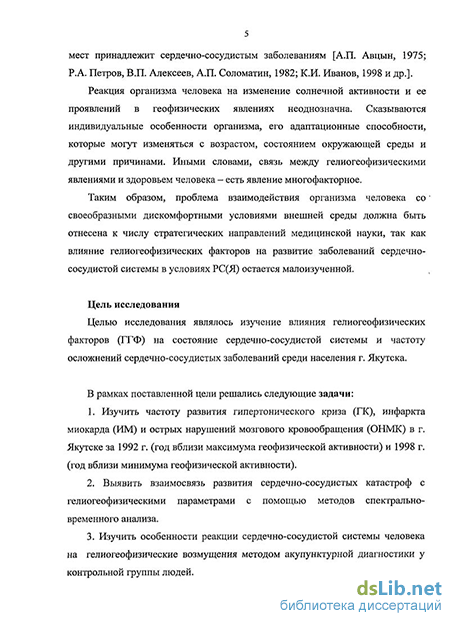 5

мест принадлежит сердечно-сосудистым заболеваниям [А.П. Авцын, 1975; Р.А. Петров, В.П. Алексеев, А.П. Соломатин, 1982; К.И. Иванов, 1998 и др.].

Реакция организма человека на изменение солнечной активности и ее проявлений в геофизических явлениях неоднозначна. Сказываются индивидуальные особенности организма, его адаптационные способности, которые могут изменяться с возрастом, состоянием окружающей среды и другими причинами. Иными словами, связь между гелиогеофизическими явлениями и здоровьем человека – есть явление многофакторное.

Таким образом, проблема взаимодействия организма человека со своеобразными дискомфортными условиями внешней среды должна быть отнесена к числу стратегических направлений медицинской науки, так как влияние гелиогеофизических факторов на развитие заболеваний сердечно-сосудистой системы в условиях РС(Я) остается малоизученной.

Цель исследования

Целью исследования являлось изучение влияния гелиогеофизических факторов (ГГФ) на состояние сердечно-сосудистой системы и частоту осложнений сердечно-сосудистых заболеваний среди населения г. Якутска.

В рамках поставленной цели решались следующие задачи:

1. Изучить частоту развития гипертонического криза (ГК), инфаркта миокарда (ИМ) и острых нарушений мозгового кровообращения (ОНМК) в г. Якутске за 1992 г. (год вблизи максимума геофизической активности) и 1998 г. (год вблизи минимума геофизической активности).

2. Выявить взаимосвязь развития сердечно-сосудистых катастроф с гелиогеофизическими параметрами с помощью методов спектрально-временного анализа.

3. Изучить особенности реакции сердечно-сосудистой системы человека на гелиогеофизические возмущения методом акупунктурной диагностики у контрольной группы людей.

dsLib.net
библиотека диссертаций